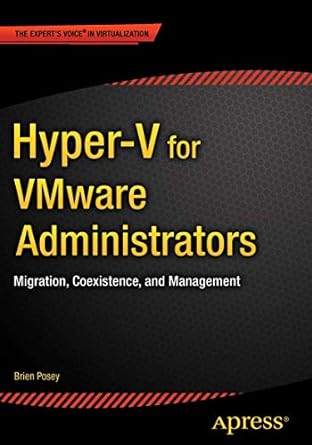 THE EXPERT'S VOICE® IN VIRTUALIZATION

Hyper-V for VMware Administrators

Migration, Coexistence, and Management

Brien Posey

Apress®